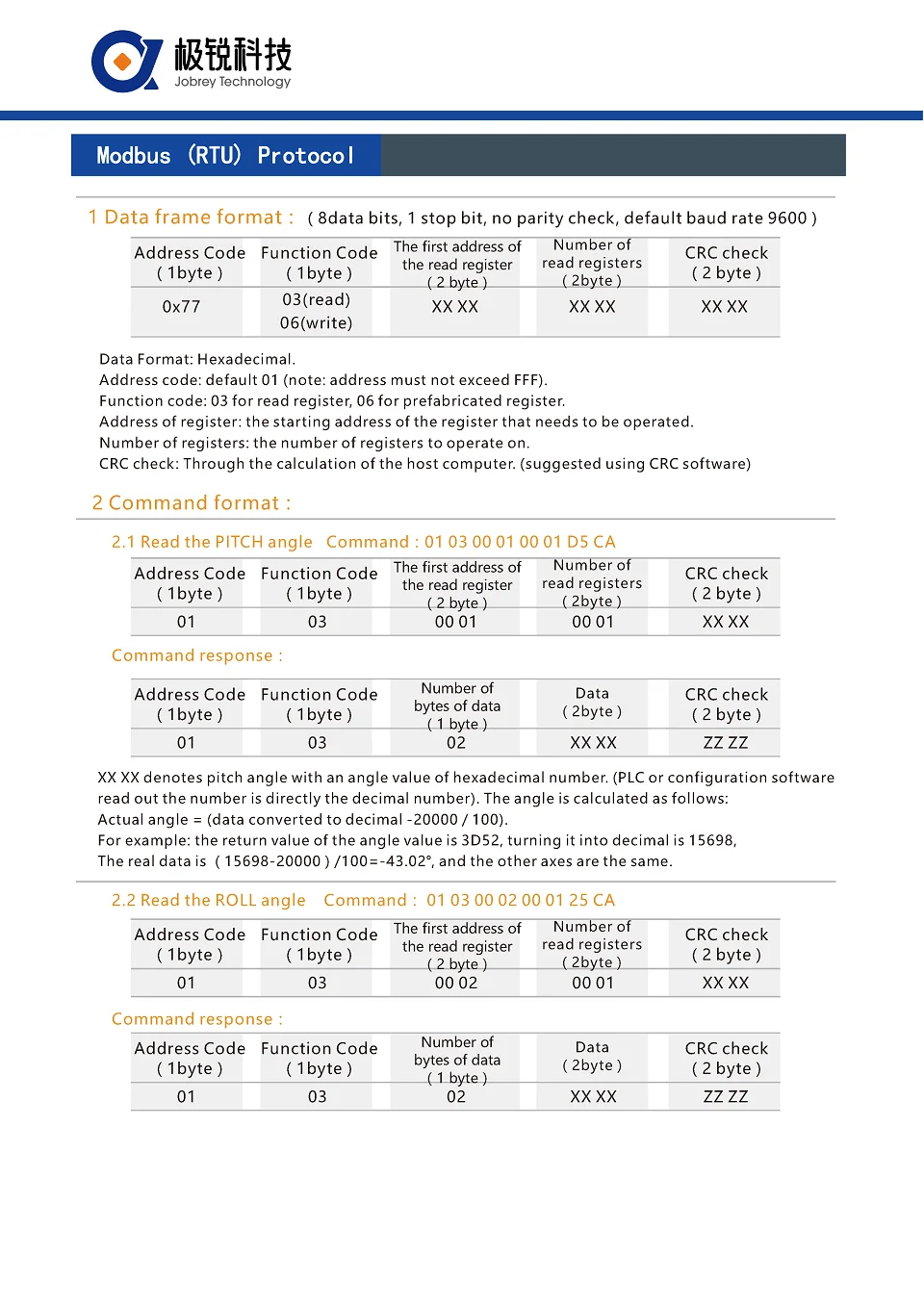 极锐科技
Jobrey Technology

Modbus (RTU) Protocol

1 Data frame format : ( 8data bits, 1 stop bit, no parity check, default baud rate 9600 )

| Address Code ( 1byte ) | Function Code ( 1byte ) | The first address of the read register ( 2 byte ) | Number of read registers ( 2byte ) | CRC check ( 2 byte ) |
|---|---|---|---|---|
| 0x77 | 03(read) 06(write) | XX XX | XX XX | XX XX |

Data Format: Hexadecimal.
Address code: default 01 (note: address must not exceed FFF).
Function code: 03 for read register, 06 for prefabricated register.
Address of register: the starting address of the register that needs to be operated.
Number of registers: the number of registers to operate on.
CRC check: Through the calculation of the host computer. (suggested using CRC software)

2 Command format :

2.1 Read the PITCH angle Command : 01 03 00 01 00 01 D5 CA

| Address Code ( 1byte ) | Function Code ( 1byte ) | The first address of the read register ( 2 byte ) | Number of read registers ( 2byte ) | CRC check ( 2 byte ) |
|---|---|---|---|---|
| 01 | 03 | 00 01 | 00 01 | XX XX |

Command response :

| Address Code ( 1byte ) | Function Code ( 1byte ) | Number of bytes of data ( 1 byte ) | Data ( 2byte ) | CRC check ( 2 byte ) |
|---|---|---|---|---|
| 01 | 03 | 02 | XX XX | ZZ ZZ |

XX XX denotes pitch angle with an angle value of hexadecimal number. (PLC or configuration software read out the number is directly the decimal number). The angle is calculated as follows:
Actual angle = (data converted to decimal -20000 / 100).
For example: the return value of the angle value is 3D52, turning it into decimal is 15698,
The real data is ( 15698-20000 ) /100=-43.02°, and the other axes are the same.

2.2 Read the ROLL angle Command : 01 03 00 02 00 01 25 CA

| Address Code ( 1byte ) | Function Code ( 1byte ) | The first address of the read register ( 2 byte ) | Number of read registers ( 2byte ) | CRC check ( 2 byte ) |
|---|---|---|---|---|
| 01 | 03 | 00 02 | 00 01 | XX XX |

Command response :

| Address Code ( 1byte ) | Function Code ( 1byte ) | Number of bytes of data ( 1 byte ) | Data ( 2byte ) | CRC check ( 2 byte ) |
|---|---|---|---|---|
| 01 | 03 | 02 | XX XX | ZZ ZZ |